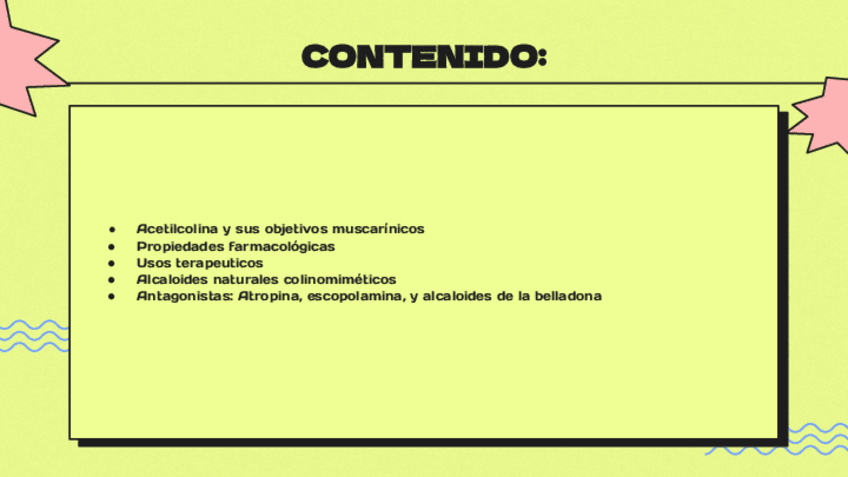 CONTENIDO:

• Acetilcolina y sus objetivos muscarínicos
• Propiedades farmacológicas
• Usos terapeuticos
• Alcaloides naturales colinomiméticos
• Antagonistas: Atropina, escopolamina, y alcaloides de la belladona